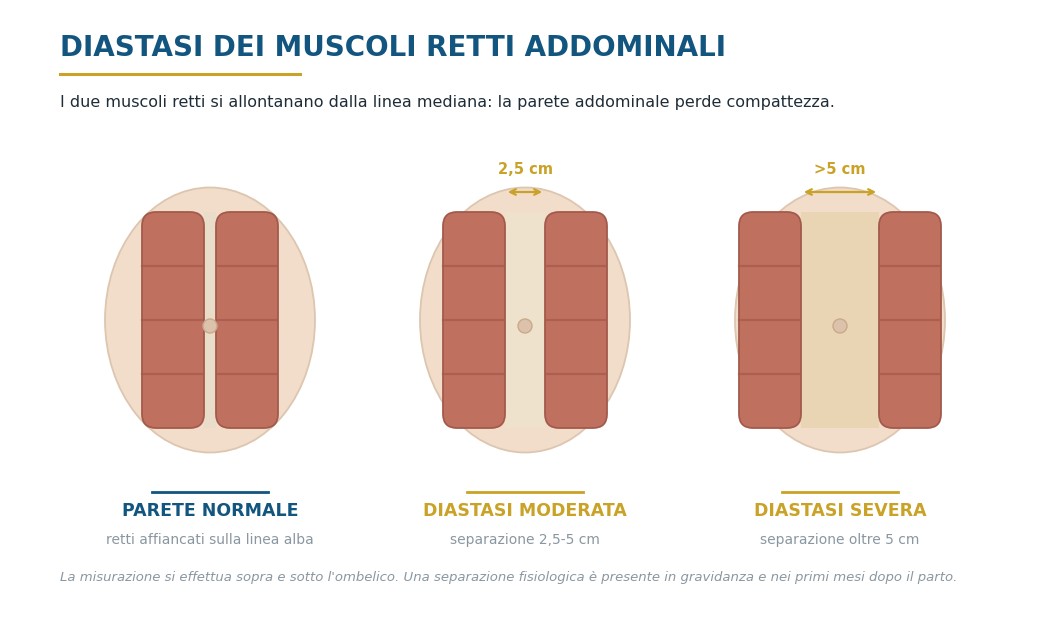 DIASTASI DEI MUSCOLI RETTI ADDOMINALI

I due muscoli retti si allontanano dalla linea mediana: la parete addominale perde compattezza.

2,5 cm

>5 cm

PARETE NORMALE
retti affiancati sulla linea alba

DIASTASI MODERATA
separazione 2,5-5 cm

DIASTASI SEVERA
separazione oltre 5 cm

La misurazione si effettua sopra e sotto l'ombelico. Una separazione fisiologica è presente in gravidanza e nei primi mesi dopo il parto.